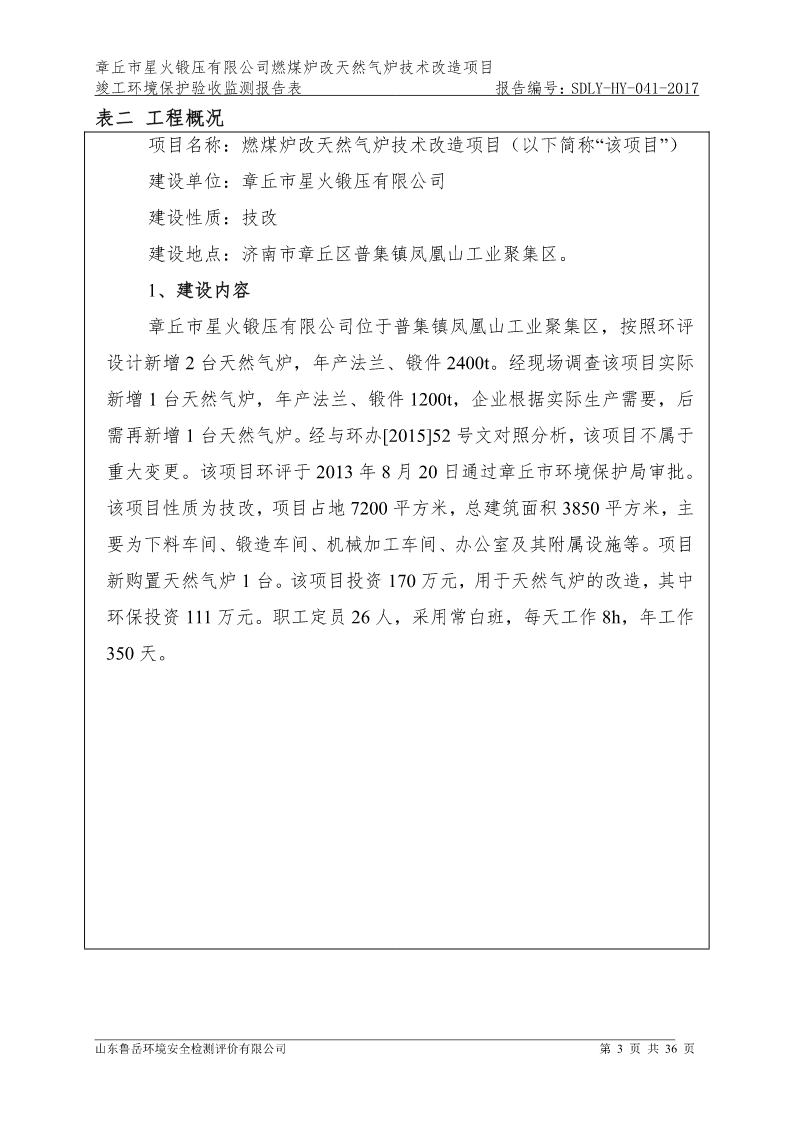 章丘市星火锻压有限公司燃煤炉改天然气炉技术改造项目
竣工环境保护验收监测报告表　　　　　　　　　　　　报告编号：SDLY-HY-041-2017

表二　工程概况

项目名称：燃煤炉改天然气炉技术改造项目（以下简称“该项目”）

建设单位：章丘市星火锻压有限公司

建设性质：技改

建设地点：济南市章丘区普集镇凤凰山工业聚集区。

1、建设内容

章丘市星火锻压有限公司位于普集镇凤凰山工业聚集区，按照环评设计新增2台天然气炉，年产法兰、锻件2400t。经现场调查该项目实际新增1台天然气炉，年产法兰、锻件1200t，企业根据实际生产需要，后需再新增1台天然气炉。经与环办[2015]52号文对照分析，该项目不属于重大变更。该项目环评于2013年8月20日通过章丘市环境保护局审批。该项目性质为技改，项目占地7200平方米，总建筑面积3850平方米，主要为下料车间、锻造车间、机械加工车间、办公室及其附属设施等。项目新购置天然气炉1台。该项目投资170万元，用于天然气炉的改造，其中环保投资111万元。职工定员26人，采用常白班，每天工作8h，年工作350天。

山东鲁岳环境安全检测评价有限公司　　　　　　　　　　　　第 3 页 共 36 页